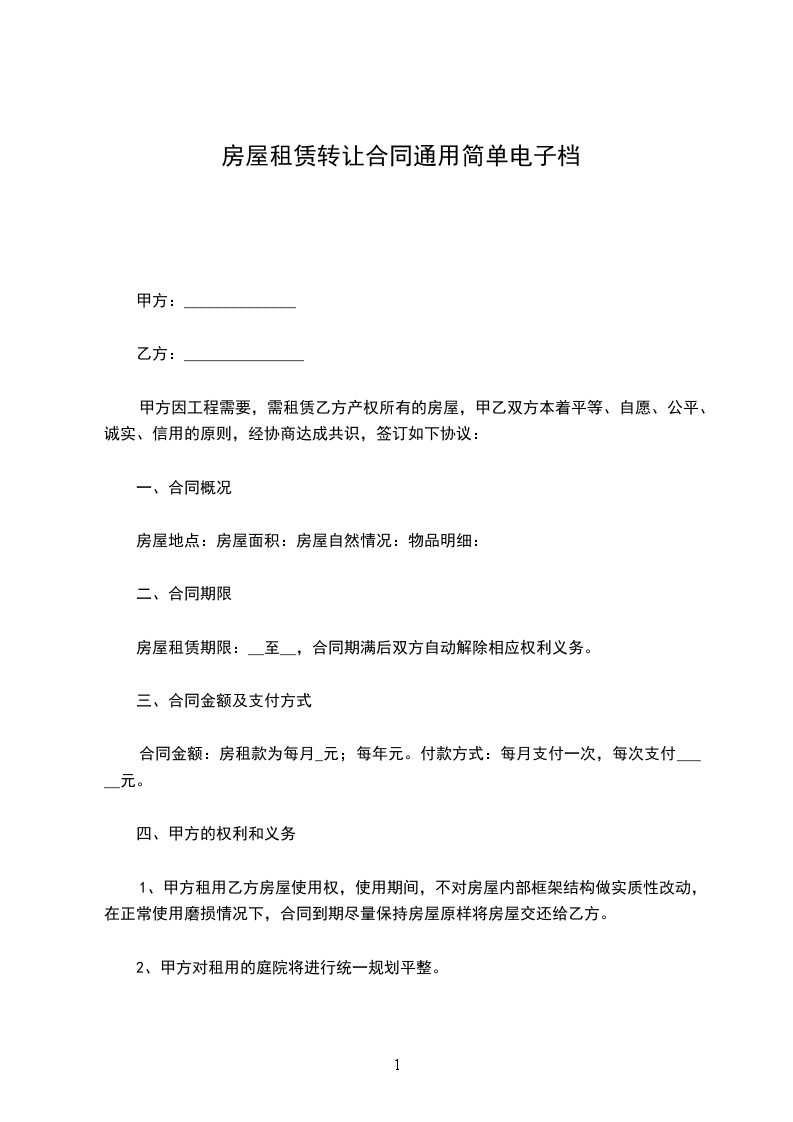 房屋租赁转让合同通用简单电子档

甲方：______________

乙方：_______________

甲方因工程需要，需租赁乙方产权所有的房屋，甲乙双方本着平等、自愿、公平、诚实、信用的原则，经协商达成共识，签订如下协议：

一、合同概况

房屋地点：房屋面积：房屋自然情况：物品明细：

二、合同期限

房屋租赁期限：__至__，合同期满后双方自动解除相应权利义务。

三、合同金额及支付方式

合同金额：房租款为每月_元；每年元。付款方式：每月支付一次，每次支付_____元。

四、甲方的权利和义务

1、甲方租用乙方房屋使用权，使用期间，不对房屋内部框架结构做实质性改动，在正常使用磨损情况下，合同到期尽量保持房屋原样将房屋交还给乙方。

2、甲方对租用的庭院将进行统一规划平整。

1